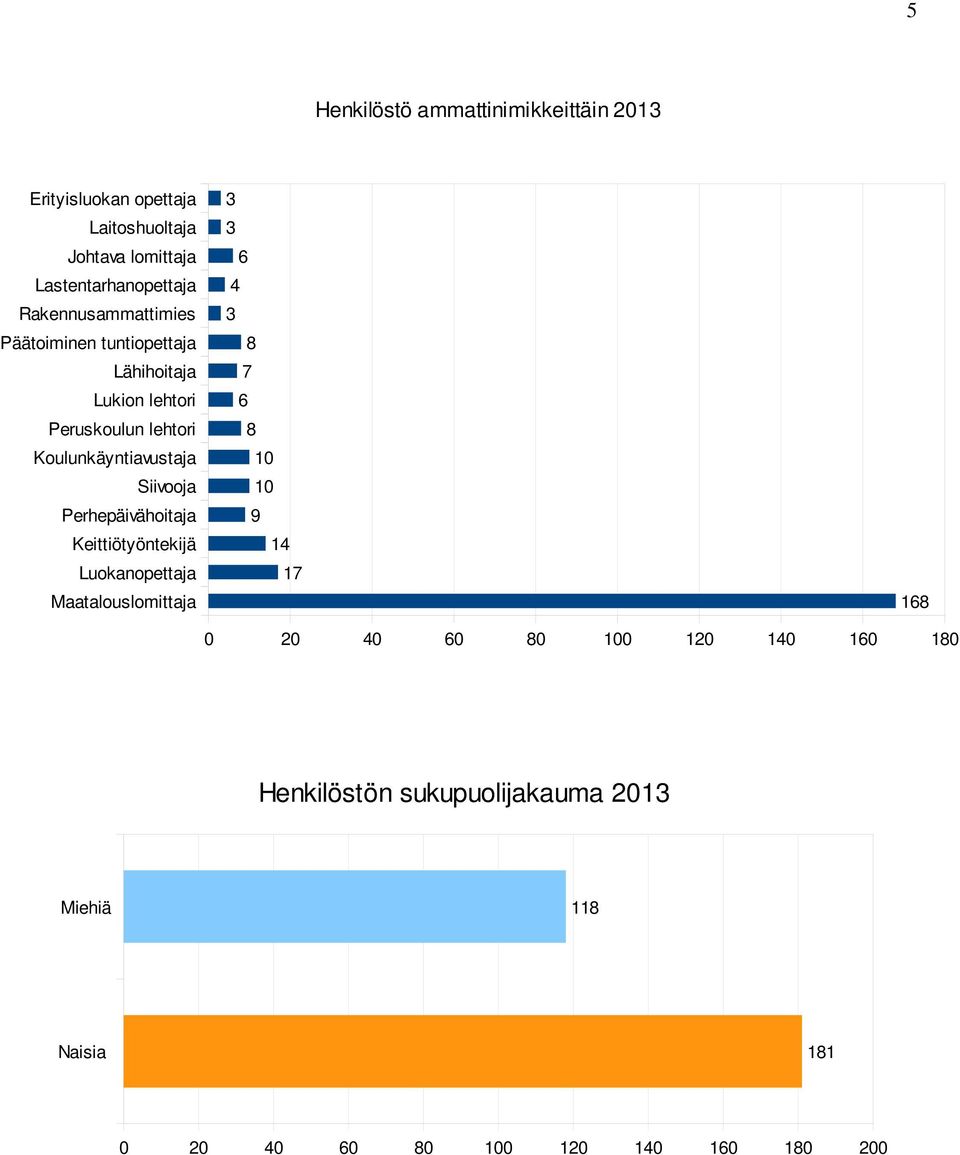 5

Henkilöstö ammattinimikkeittäin 2013

Erityisluokan opettaja 3
Laitoshuoltaja 3
Johtava lomittaja 6
Lastentarhanopettaja 4
Rakennusammattimies 3
Päätoiminen tuntiopettaja 8
Lähihoitaja 7
Lukion lehtori 6
Peruskoulun lehtori 8
Koulunkäyntiavustaja 10
Siivooja 10
Perhepäivähoitaja 9
Keittiötyöntekijä 14
Luokanopettaja 17
Maatalouslomittaja 168

0 20 40 60 80 100 120 140 160 180

Henkilöstön sukupuolijakauma 2013

Miehiä 118

Naisia 181

0 20 40 60 80 100 120 140 160 180 200